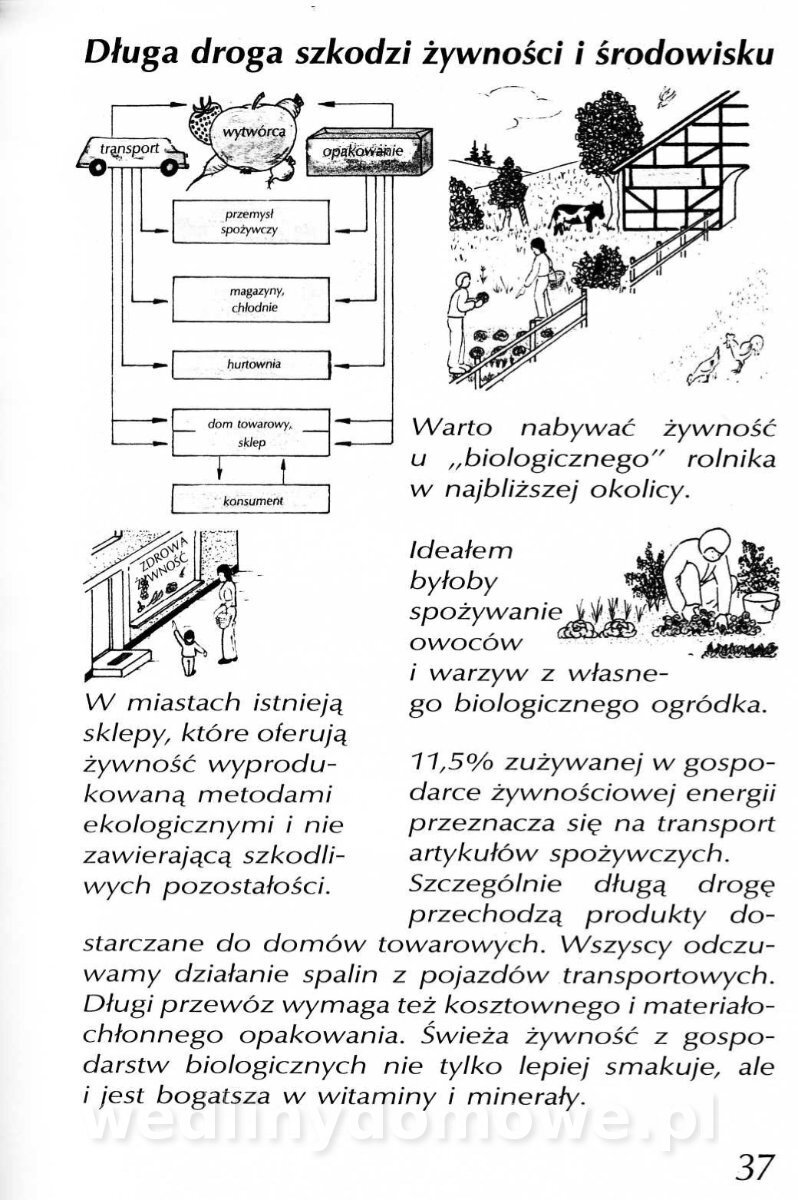 Długa droga szkodzi żywności i środowisku

transport

wytwórca

opakowanie

przemysł spożywczy

magazyny, chłodnie

hurtownia

dom towarowy, sklep

konsument

Warto nabywać żywność u „biologicznego" rolnika w najbliższej okolicy.

ZDROWA ŻYWNOŚĆ

Ideałem byłoby spożywanie owoców i warzyw z własnego biologicznego ogródka.

W miastach istnieją sklepy, które oferują żywność wyprodukowaną metodami ekologicznymi i nie zawierającą szkodliwych pozostałości.

11,5% zużywanej w gospodarce żywnościowej energii przeznacza się na transport artykułów spożywczych. Szczególnie długą drogę przechodzą produkty dostarczane do domów towarowych. Wszyscy odczuwamy działanie spalin z pojazdów transportowych. Długi przewóz wymaga też kosztownego i materiałochłonnego opakowania. Świeża żywność z gospodarstw biologicznych nie tylko lepiej smakuje, ale i jest bogatsza w witaminy i minerały.

wedlinydomowe.pl

37